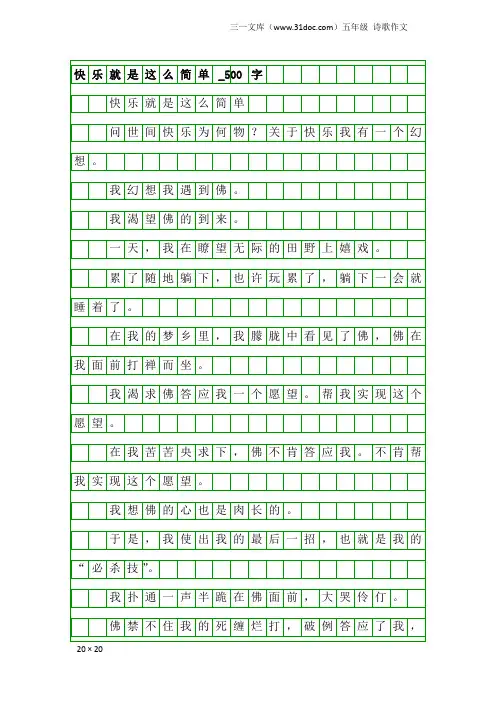 三一文库（www.31doc.com）五年级 诗歌作文

快乐就是这么简单_500字

快乐就是这么简单

问世间快乐为何物？关于快乐我有一个幻想。

我幻想我遇到佛。

我渴望佛的到来。

一天，我在瞭望无际的田野上嬉戏。

累了随地躺下，也许玩累了，躺下一会就睡着了。

在我的梦乡里，我朦胧中看见了佛，佛在我面前打禅而坐。

我渴求佛答应我一个愿望。帮我实现这个愿望。

在我苦苦央求下，佛不肯答应我。不肯帮我实现这个愿望。

我想佛的心也是肉长的。

于是，我使出我的最后一招，也就是我的“必杀技”。

我扑通一声半跪在佛面前，大哭伶仃。

佛禁不住我的死缠烂打，破例答应了我，

20×20